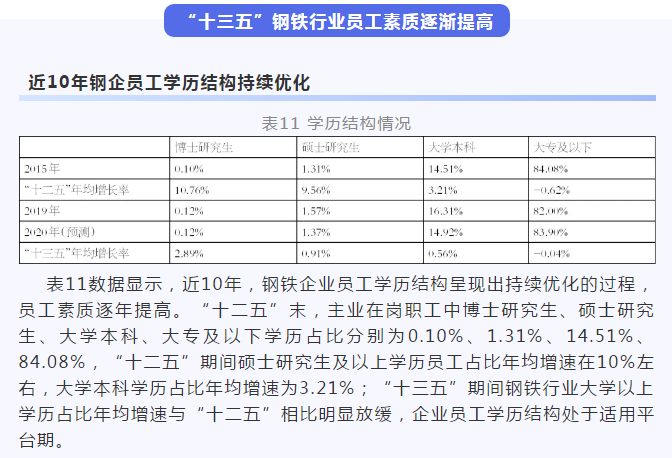 “十三五”钢铁行业员工素质逐渐提高

近10年钢企员工学历结构持续优化

表11 学历结构情况

| | 博士研究生 | 硕士研究生 | 大学本科 | 大专及以下 |
|---|---|---|---|---|
| 2015年 | 0.10% | 1.31% | 14.51% | 84.08% |
| “十二五”年均增长率 | 10.76% | 9.56% | 3.21% | −0.62% |
| 2019年 | 0.12% | 1.57% | 16.31% | 82.00% |
| 2020年(预测) | 0.12% | 1.37% | 14.92% | 83.90% |
| “十三五”年均增长率 | 2.89% | 0.91% | 0.56% | −0.04% |

表11数据显示，近10年，钢铁企业员工学历结构呈现出持续优化的过程，员工素质逐年提高。“十二五”末，主业在岗职工中博士研究生、硕士研究生、大学本科、大专及以下学历占比分别为0.10%、1.31%、14.51%、84.08%，“十二五”期间硕士研究生及以上学历员工占比年均增速在10%左右，大学本科学历占比年均增速为3.21%；“十三五”期间钢铁行业大学以上学历占比年均增速与“十二五”相比明显放缓，企业员工学历结构处于适用平台期。